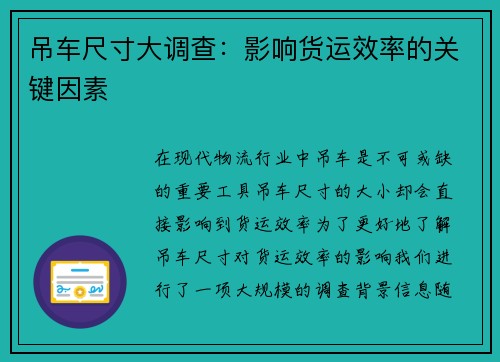 吊车尺寸大调查：影响货运效率的关键因素

在现代物流行业中吊车是不可或缺的重要工具吊车尺寸的大小却会直接影响到货运效率为了更好地了解吊车尺寸对货运效率的影响我们进行了一项大规模的调查背景信息随